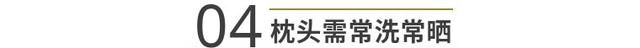 04 枕头需常洗常晒